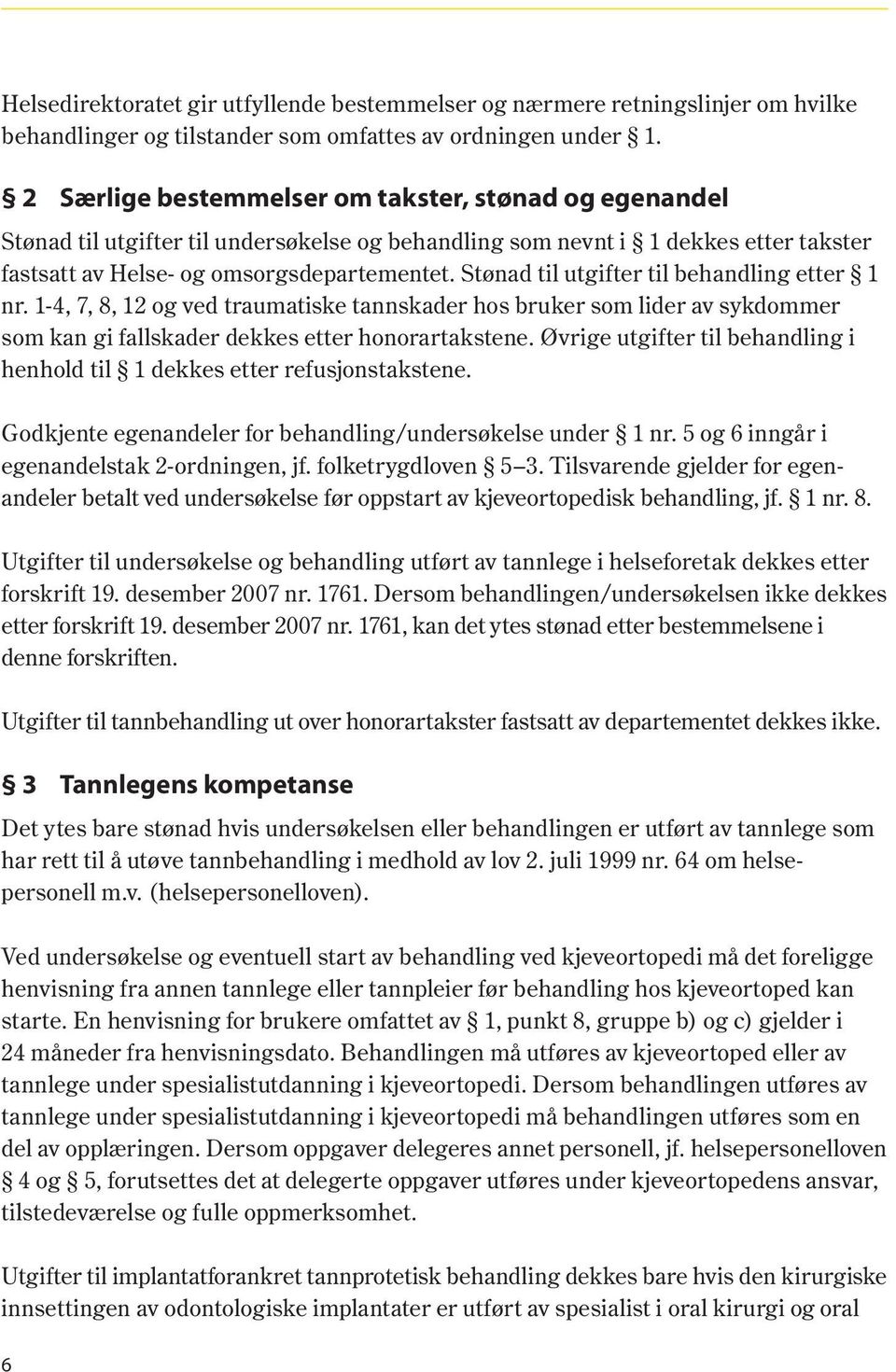 Helsedirektoratet gir utfyllende bestemmelser og nærmere retningslinjer om hvilke behandlinger og tilstander som omfattes av ordningen under § 1.

§ 2 Særlige bestemmelser om takster, stønad og egenandel

Stønad til utgifter til undersøkelse og behandling som nevnt i § 1 dekkes etter takster fastsatt av Helse- og omsorgsdepartementet. Stønad til utgifter til behandling etter § 1 nr. 1-4, 7, 8, 12 og ved traumatiske tannskader hos bruker som lider av sykdommer som kan gi fallskader dekkes etter honorartakstene. Øvrige utgifter til behandling i henhold til § 1 dekkes etter refusjonstakstene.

Godkjente egenandeler for behandling/undersøkelse under § 1 nr. 5 og 6 inngår i egenandelstak 2-ordningen, jf. folketrygdloven § 5–3. Tilsvarende gjelder for egenandeler betalt ved undersøkelse før oppstart av kjeveortopedisk behandling, jf. § 1 nr. 8.

Utgifter til undersøkelse og behandling utført av tannlege i helseforetak dekkes etter forskrift 19. desember 2007 nr. 1761. Dersom behandlingen/undersøkelsen ikke dekkes etter forskrift 19. desember 2007 nr. 1761, kan det ytes stønad etter bestemmelsene i denne forskriften.

Utgifter til tannbehandling ut over honorartakster fastsatt av departementet dekkes ikke.

§ 3 Tannlegens kompetanse

Det ytes bare stønad hvis undersøkelsen eller behandlingen er utført av tannlege som har rett til å utøve tannbehandling i medhold av lov 2. juli 1999 nr. 64 om helsepersonell m.v. (helsepersonelloven).

Ved undersøkelse og eventuell start av behandling ved kjeveortopedi må det foreligge henvisning fra annen tannlege eller tannpleier før behandling hos kjeveortoped kan starte. En henvisning for brukere omfattet av § 1, punkt 8, gruppe b) og c) gjelder i 24 måneder fra henvisningsdato. Behandlingen må utføres av kjeveortoped eller av tannlege under spesialistutdanning i kjeveortopedi. Dersom behandlingen utføres av tannlege under spesialistutdanning i kjeveortopedi må behandlingen utføres som en del av opplæringen. Dersom oppgaver delegeres annet personell, jf. helsepersonelloven § 4 og § 5, forutsettes det at delegerte oppgaver utføres under kjeveortopedens ansvar, tilstedeværelse og fulle oppmerksomhet.

Utgifter til implantatforankret tannprotetisk behandling dekkes bare hvis den kirurgiske innsettingen av odontologiske implantater er utført av spesialist i oral kirurgi og oral

6